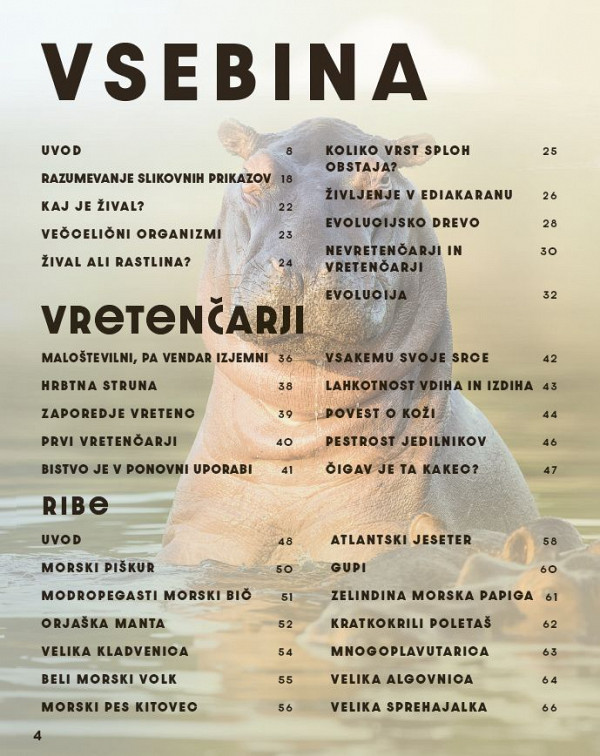 VSEBINA

UVOD 8
RAZUMEVANJE SLIKOVNIH PRIKAZOV 18
KAJ JE ŽIVAL? 22
VEČCELIČNI ORGANIZMI 23
ŽIVAL ALI RASTLINA? 24

KOLIKO VRST SPLOH OBSTAJA? 25
ŽIVLJENJE V EDIAKARANU 26
EVOLUCIJSKO DREVO 28
NEVRETENČARJI IN VRETENČARJI 30
EVOLUCIJA 32

VRETENČARJI

MALOŠTEVILNI, PA VENDAR IZJEMNI 36
HRBTNA STRUNA 38
ZAPOREDJE VRETENC 39
PRVI VRETENČARJI 40
BISTVO JE V PONOVNI UPORABI 41

VSAKEMU SVOJE SRCE 42
LAHKOTNOST VDIHA IN IZDIHA 43
POVEST O KOŽI 44
PESTROST JEDILNIKOV 46
ČIGAV JE TA KAKEC? 47

RIBE

UVOD 48
MORSKI PIŠKUR 50
MODROPEGASTI MORSKI BIČ 51
ORJAŠKA MANTA 52
VELIKA KLADVENICA 54
BELI MORSKI VOLK 55
MORSKI PES KITOVEC 56

ATLANTSKI JESETER 58
GUPI 60
ZELINDINA MORSKA PAPIGA 61
KRATKOKRILI POLETAŠ 62
MNOGOPLAVUTARICA 63
VELIKA ALGOVNICA 64
VELIKA SPREHAJALKA 66

4